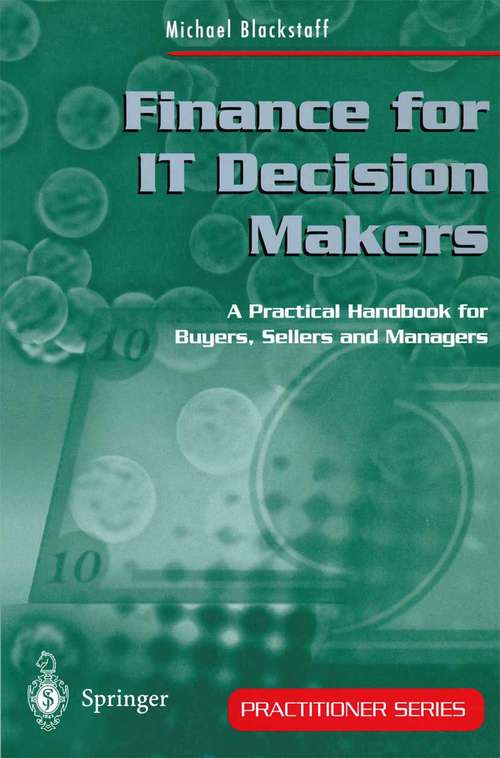 Michael Blackstaff

Finance for IT Decision Makers

A Practical Handbook for Buyers, Sellers and Managers

10

10

Springer

PRACTITIONER SERIES